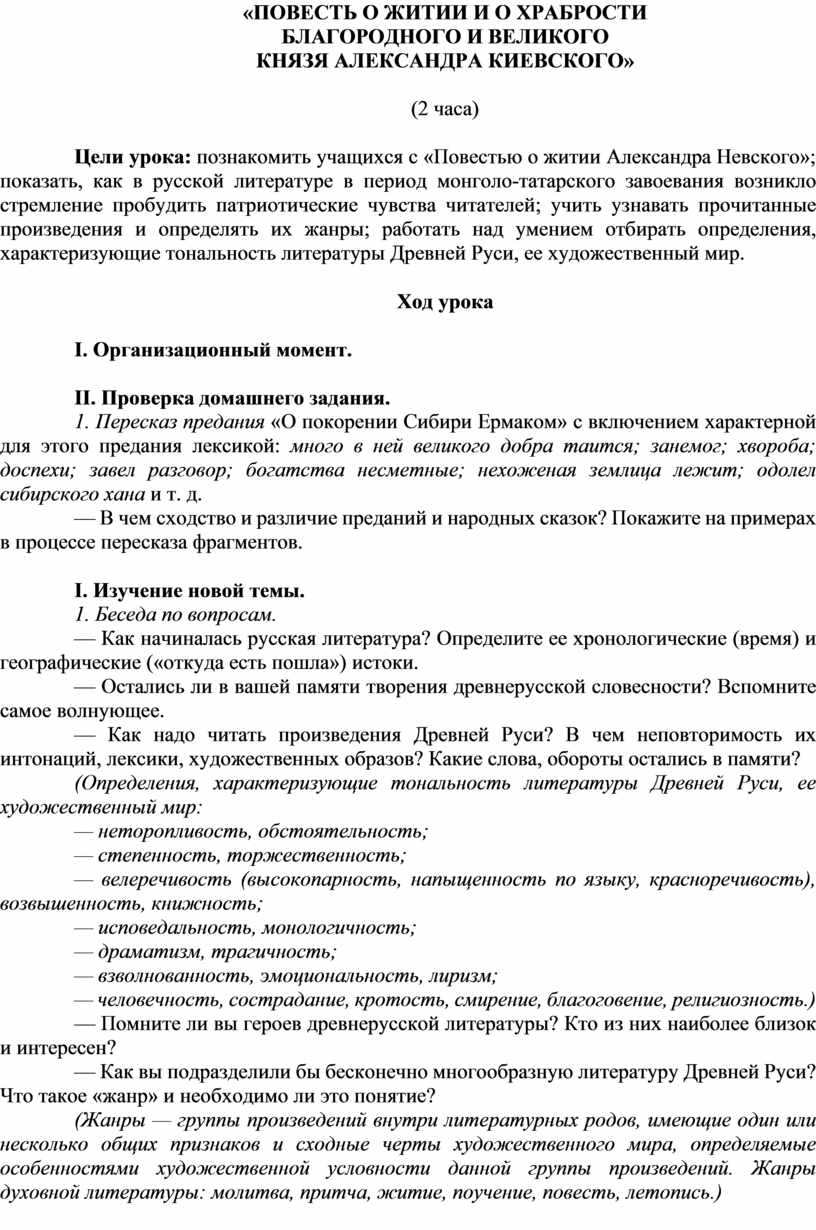 «ПОВЕСТЬ О ЖИТИИ И О ХРАБРОСТИ БЛАГОРОДНОГО И ВЕЛИКОГО КНЯЗЯ АЛЕКСАНДРА КИЕВСКОГО»

(2 часа)

Цели урока: познакомить учащихся с «Повестью о житии Александра Невского»; показать, как в русской литературе в период монголо-татарского завоевания возникло стремление пробудить патриотические чувства читателей; учить узнавать прочитанные произведения и определять их жанры; работать над умением отбирать определения, характеризующие тональность литературы Древней Руси, ее художественный мир.

Ход урока

I. Организационный момент.

II. Проверка домашнего задания.

1. Пересказ предания «О покорении Сибири Ермаком» с включением характерной для этого предания лексикой: много в ней великого добра таится; занемог; хвороба; доспехи; завел разговор; богатства несметные; нехоженая землица лежит; одолел сибирского хана и т. д.

— В чем сходство и различие преданий и народных сказок? Покажите на примерах в процессе пересказа фрагментов.

I. Изучение новой темы.

1. Беседа по вопросам.

— Как начиналась русская литература? Определите ее хронологические (время) и географические («откуда есть пошла») истоки.

— Остались ли в вашей памяти творения древнерусской словесности? Вспомните самое волнующее.

— Как надо читать произведения Древней Руси? В чем неповторимость их интонаций, лексики, художественных образов? Какие слова, обороты остались в памяти?

(Определения, характеризующие тональность литературы Древней Руси, ее художественный мир:

— неторопливость, обстоятельность;

— степенность, торжественность;

— велеречивость (высокопарность, напыщенность по языку, красноречивость), возвышенность, книжность;

— исповедальность, монологичность;

— драматизм, трагичность;

— взволнованность, эмоциональность, лиризм;

— человечность, сострадание, кротость, смирение, благоговение, религиозность.)

— Помните ли вы героев древнерусской литературы? Кто из них наиболее близок и интересен?

— Как вы подразделили бы бесконечно многообразную литературу Древней Руси? Что такое «жанр» и необходимо ли это понятие?

(Жанры — группы произведений внутри литературных родов, имеющие один или несколько общих признаков и сходные черты художественного мира, определяемые особенностями художественной условности данной группы произведений. Жанры духовной литературы: молитва, притча, житие, поучение, повесть, летопись.)